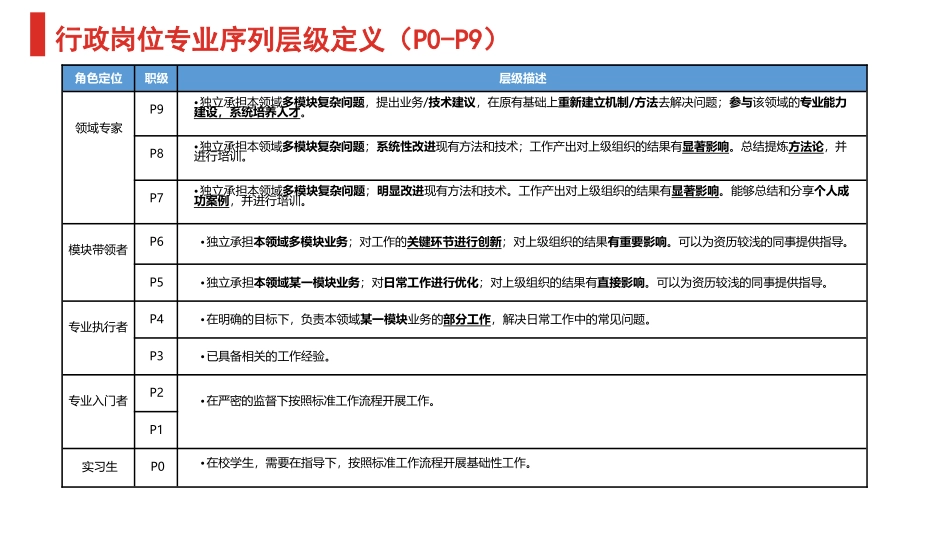 行政岗位专业序列层级定义（P0-P9）

| 角色定位 | 职级 | 层级描述 |
|---|---|---|
| 领域专家 | P9 | •独立承担本领域多模块复杂问题，提出业务/技术建议，在原有基础上重新建立机制/方法去解决问题；参与该领域的专业能力建设，系统培养人才。 |
| | P8 | •独立承担本领域多模块复杂问题；系统性改进现有方法和技术；工作产出对上级组织的结果有显著影响。总结提炼方法论，并进行培训。 |
| | P7 | •独立承担本领域多模块复杂问题；明显改进现有方法和技术。工作产出对上级组织的结果有显著影响。能够总结和分享个人成功案例，并进行培训。 |
| 模块带领者 | P6 | •独立承担本领域多模块业务；对工作的关键环节进行创新；对上级组织的结果有重要影响。可以为资历较浅的同事提供指导。 |
| | P5 | •独立承担本领域某一模块业务；对日常工作进行优化；对上级组织的结果有直接影响。可以为资历较浅的同事提供指导。 |
| 专业执行者 | P4 | •在明确的目标下，负责本领域某一模块业务的部分工作，解决日常工作中的常见问题。 |
| | P3 | •已具备相关的工作经验。 |
| 专业入门者 | P2 | •在严密的监督下按照标准工作流程开展工作。 |
| | P1 | |
| 实习生 | P0 | •在校学生，需要在指导下，按照标准工作流程开展基础性工作。 |